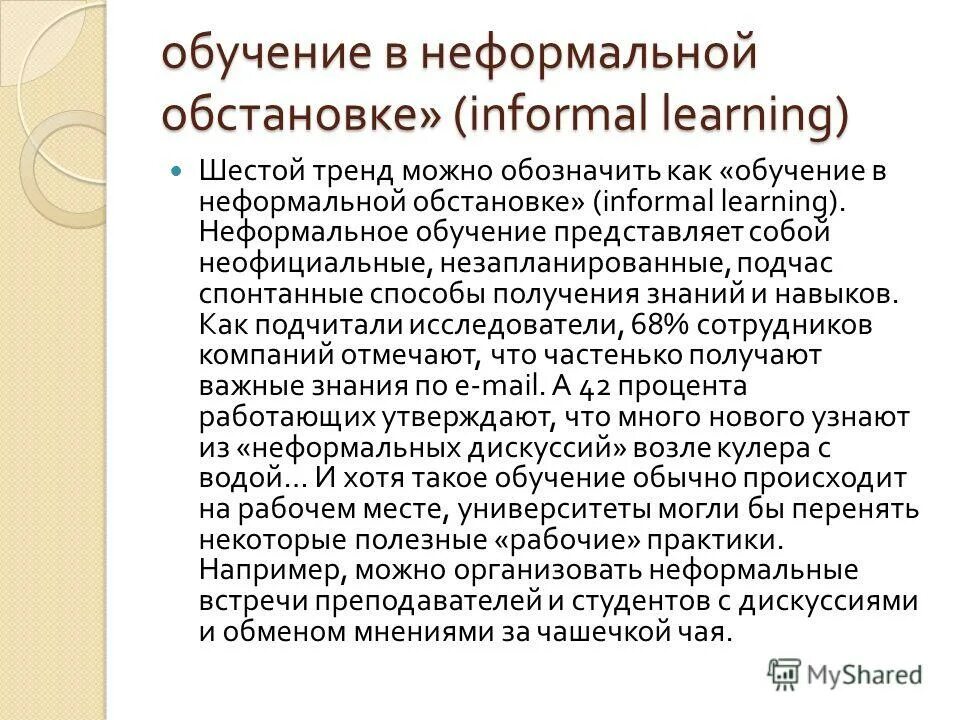 обучение в неформальной обстановке» (informal learning)

Шестой тренд можно обозначить как «обучение в неформальной обстановке» (informal learning). Неформальное обучение представляет собой неофициальные, незапланированные, подчас спонтанные способы получения знаний и навыков. Как подчитали исследователи, 68% сотрудников компаний отмечают, что частенько получают важные знания по e-mail. А 42 процента работающих утверждают, что много нового узнают из «неформальных дискуссий» возле кулера с водой... И хотя такое обучение обычно происходит на рабочем месте, университеты могли бы перенять некоторые полезные «рабочие» практики. Например, можно организовать неформальные встречи преподавателей и студентов с дискуссиями и обменом мнениями за чашечкой чая.

MyShared